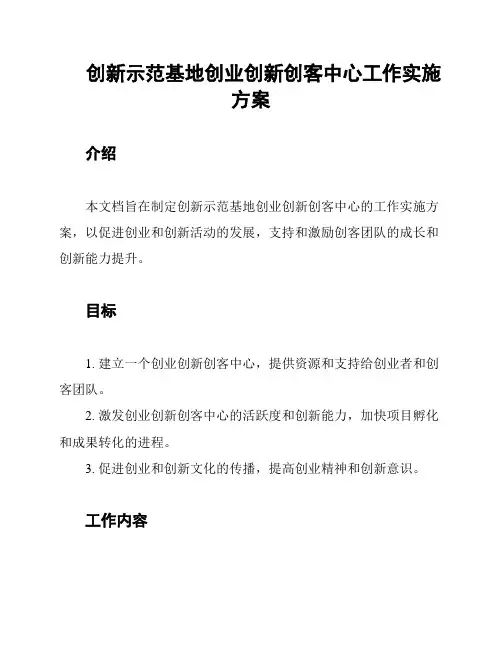 创新示范基地创业创新创客中心工作实施方案

介绍

本文档旨在制定创新示范基地创业创新创客中心的工作实施方案，以促进创业和创新活动的发展，支持和激励创客团队的成长和创新能力提升。

目标

1. 建立一个创业创新创客中心，提供资源和支持给创业者和创客团队。

2. 激发创业创新创客中心的活跃度和创新能力，加快项目孵化和成果转化的进程。

3. 促进创业和创新文化的传播，提高创业精神和创新意识。

工作内容